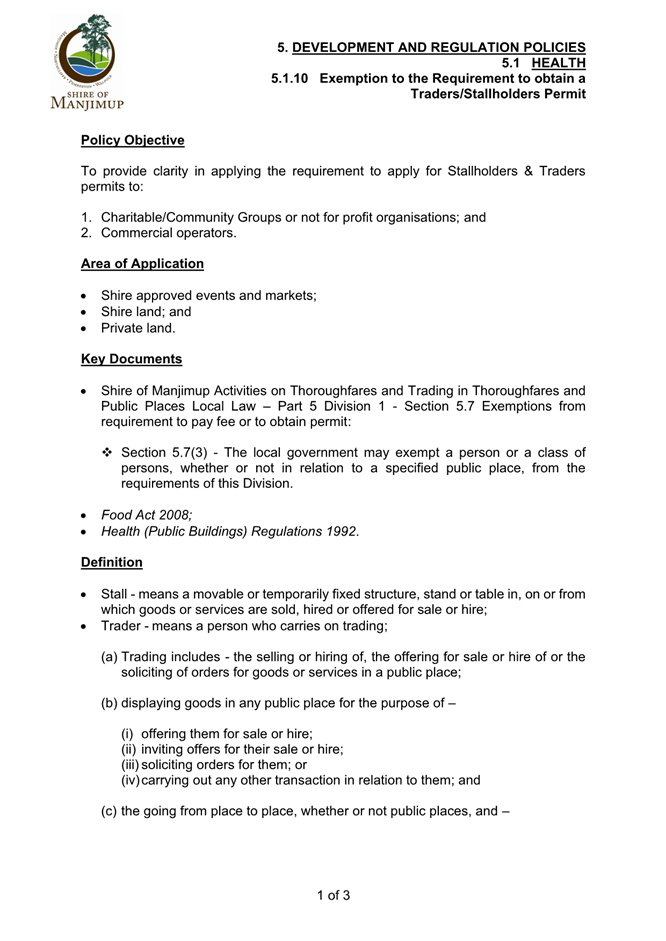 SHIRE OF MANJIMUP

5. DEVELOPMENT AND REGULATION POLICIES
5.1 HEALTH
5.1.10 Exemption to the Requirement to obtain a Traders/Stallholders Permit

Policy Objective

To provide clarity in applying the requirement to apply for Stallholders & Traders permits to:

1. Charitable/Community Groups or not for profit organisations; and
2. Commercial operators.

Area of Application

• Shire approved events and markets;
• Shire land; and
• Private land.

Key Documents

• Shire of Manjimup Activities on Thoroughfares and Trading in Thoroughfares and Public Places Local Law – Part 5 Division 1 - Section 5.7 Exemptions from requirement to pay fee or to obtain permit:

❖ Section 5.7(3) - The local government may exempt a person or a class of persons, whether or not in relation to a specified public place, from the requirements of this Division.

• Food Act 2008;
• Health (Public Buildings) Regulations 1992.

Definition

• Stall - means a movable or temporarily fixed structure, stand or table in, on or from which goods or services are sold, hired or offered for sale or hire;
• Trader - means a person who carries on trading;

(a) Trading includes - the selling or hiring of, the offering for sale or hire of or the soliciting of orders for goods or services in a public place;

(b) displaying goods in any public place for the purpose of –

(i) offering them for sale or hire;
(ii) inviting offers for their sale or hire;
(iii) soliciting orders for them; or
(iv) carrying out any other transaction in relation to them; and

(c) the going from place to place, whether or not public places, and –

1 of 3